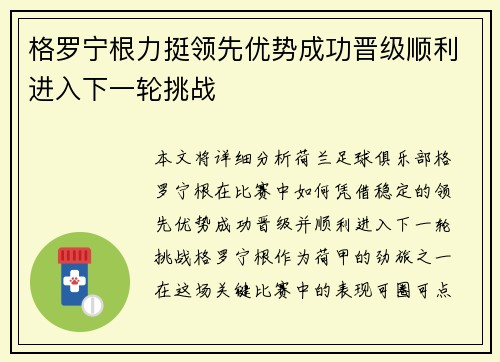 格罗宁根力挺领先优势成功晋级顺利进入下一轮挑战

本文将详细分析荷兰足球俱乐部格罗宁根在比赛中如何凭借稳定的领先优势成功晋级并顺利进入下一轮挑战格罗宁根作为荷甲的劲旅之一在这场关键比赛中的表现可圈可点